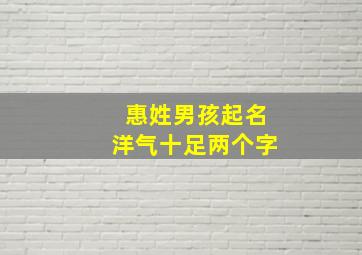 惠姓男孩起名
洋气十足两个字